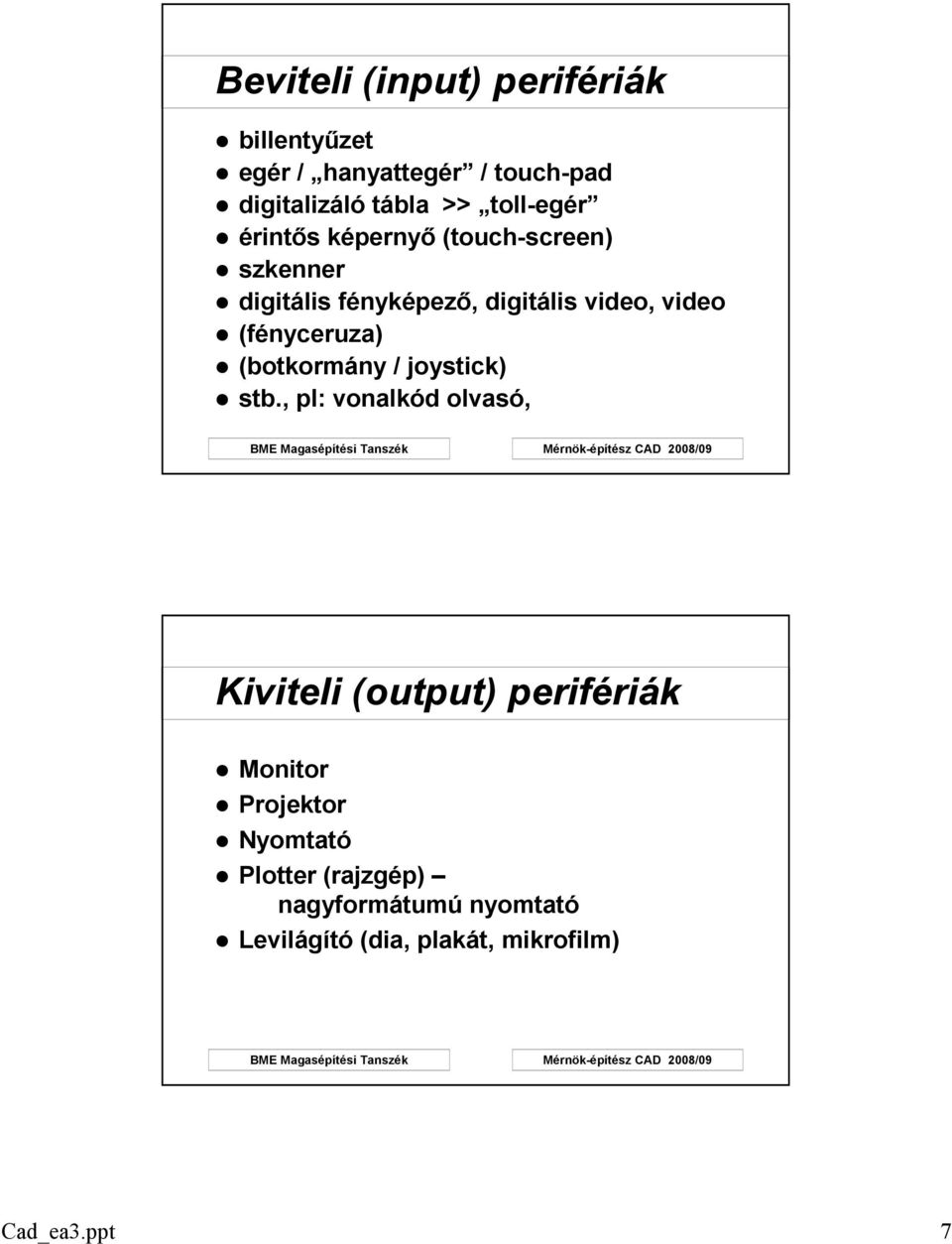 Beviteli (input) perifériák

- billentyűzet
- egér / „hanyattegér” / touch-pad
- digitalizáló tábla >> „toll-egér”
- érintős képernyő (touch-screen)
- szkenner
- digitális fényképező, digitális video, video
- (fényceruza)
- (botkormány / joystick)
- stb., pl: vonalkód olvasó,

BME Magasépítési Tanszék

Mérnök-építész CAD 2008/09

Kiviteli (output) perifériák

- Monitor
- Projektor
- Nyomtató
- Plotter (rajzgép) – nagyformátumú nyomtató
- Levilágító (dia, plakát, mikrofilm)

BME Magasépítési Tanszék

Mérnök-építész CAD 2008/09

Cad_ea3.ppt

7